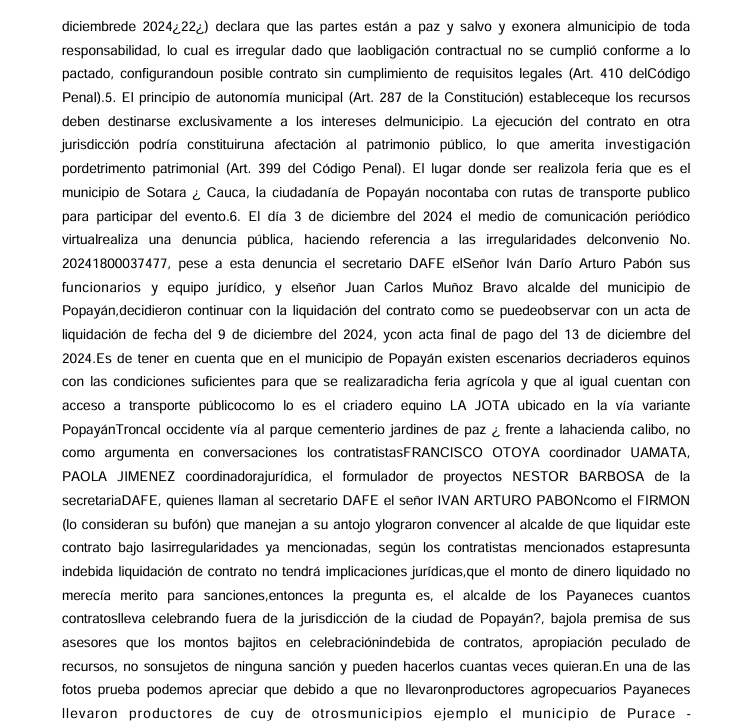 diciembrede 2024¿22¿) declara que las partes están a paz y salvo y exonera almunicipio de toda responsabilidad, lo cual es irregular dado que laobligación contractual no se cumplió conforme a lo pactado, configurandoun posible contrato sin cumplimiento de requisitos legales (Art. 410 delCódigo Penal).5. El principio de autonomía municipal (Art. 287 de la Constitución) estableceque los recursos deben destinarse exclusivamente a los intereses delmunicipio. La ejecución del contrato en otra jurisdicción podría constituiruna afectación al patrimonio público, lo que amerita investigación pordetrimento patrimonial (Art. 399 del Código Penal). El lugar donde ser realizola feria que es el municipio de Sotara ¿ Cauca, la ciudadanía de Popayán nocontaba con rutas de transporte publico para participar del evento.6. El día 3 de diciembre del 2024 el medio de comunicación periódico virtualrealiza una denuncia pública, haciendo referencia a las irregularidades delconvenio No. 20241800037477, pese a esta denuncia el secretario DAFE elSeñor Iván Darío Arturo Pabón sus funcionarios y equipo jurídico, y elseñor Juan Carlos Muñoz Bravo alcalde del municipio de Popayán,decidieron continuar con la liquidación del contrato como se puedeobservar con un acta de liquidación de fecha del 9 de diciembre del 2024, ycon acta final de pago del 13 de diciembre del 2024.Es de tener en cuenta que en el municipio de Popayán existen escenarios decriaderos equinos con las condiciones suficientes para que se realizaradicha feria agrícola y que al igual cuentan con acceso a transporte públicocomo lo es el criadero equino LA JOTA ubicado en la vía variante PopayánTroncal occidente vía al parque cementerio jardines de paz ¿ frente a lahacienda calibo, no como argumenta en conversaciones los contratistasFRANCISCO OTOYA coordinador UAMATA, PAOLA JIMENEZ coordinadorajurídica, el formulador de proyectos NESTOR BARBOSA de la secretariaDAFE, quienes llaman al secretario DAFE el señor IVAN ARTURO PABONcomo el FIRMON (lo consideran su bufón) que manejan a su antojo ylograron convencer al alcalde de que liquidar este contrato bajo lasirregularidades ya mencionadas, según los contratistas mencionados estapresunta indebida liquidación de contrato no tendrá implicaciones jurídicas,que el monto de dinero liquidado no merecía merito para sanciones,entonces la pregunta es, el alcalde de los Payaneces cuantos contratoslleva celebrando fuera de la jurisdicción de la ciudad de Popayán?, bajola premisa de sus asesores que los montos bajitos en celebraciónindebida de contratos, apropiación peculado de recursos, no sonsujetos de ninguna sanción y pueden hacerlos cuantas veces quieran.En una de las fotos prueba podemos apreciar que debido a que no llevaronproductores agropecuarios Payaneces llevaron productores de cuy de otrosmunicipios ejemplo el municipio de Purace -